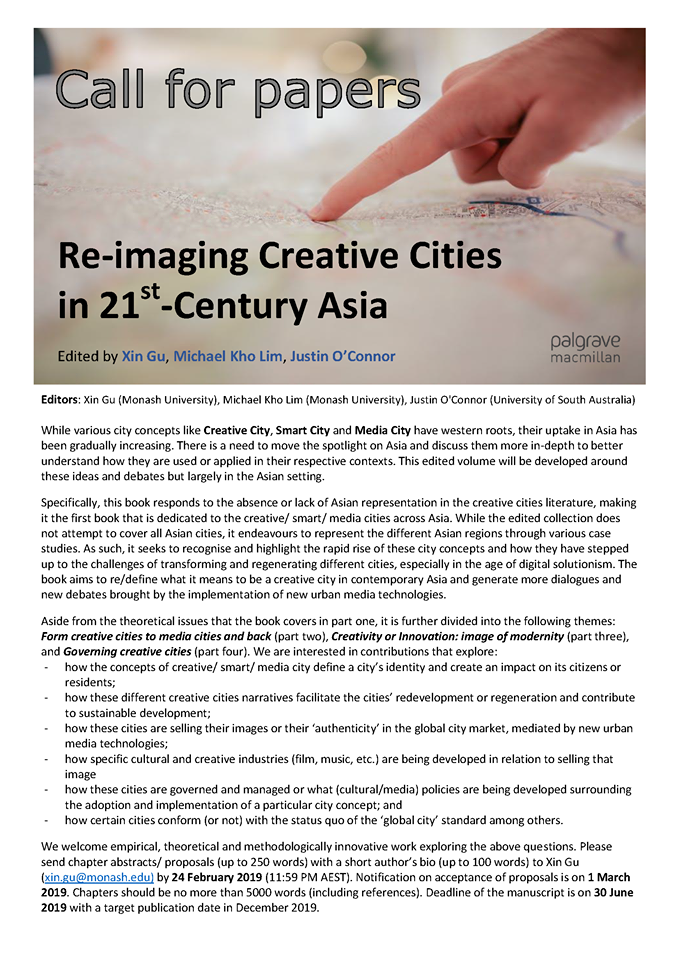 Call for papers

Re-imaging Creative Cities in 21$^{st}$-Century Asia

Edited by Xin Gu, Michael Kho Lim, Justin O'Connor

palgrave macmillan

Editors: Xin Gu (Monash University), Michael Kho Lim (Monash University), Justin O'Connor (University of South Australia)

While various city concepts like Creative City, Smart City and Media City have western roots, their uptake in Asia has been gradually increasing. There is a need to move the spotlight on Asia and discuss them more in-depth to better understand how they are used or applied in their respective contexts. This edited volume will be developed around these ideas and debates but largely in the Asian setting.

Specifically, this book responds to the absence or lack of Asian representation in the creative cities literature, making it the first book that is dedicated to the creative/ smart/ media cities across Asia. While the edited collection does not attempt to cover all Asian cities, it endeavours to represent the different Asian regions through various case studies. As such, it seeks to recognise and highlight the rapid rise of these city concepts and how they have stepped up to the challenges of transforming and regenerating different cities, especially in the age of digital solutionism. The book aims to re/define what it means to be a creative city in contemporary Asia and generate more dialogues and new debates brought by the implementation of new urban media technologies.

Aside from the theoretical issues that the book covers in part one, it is further divided into the following themes: Form creative cities to media cities and back (part two), Creativity or Innovation: image of modernity (part three), and Governing creative cities (part four). We are interested in contributions that explore:
- how the concepts of creative/ smart/ media city define a city's identity and create an impact on its citizens or residents;
- how these different creative cities narratives facilitate the cities' redevelopment or regeneration and contribute to sustainable development;
- how these cities are selling their images or their 'authenticity' in the global city market, mediated by new urban media technologies;
- how specific cultural and creative industries (film, music, etc.) are being developed in relation to selling that image
- how these cities are governed and managed or what (cultural/media) policies are being developed surrounding the adoption and implementation of a particular city concept; and
- how certain cities conform (or not) with the status quo of the 'global city' standard among others.

We welcome empirical, theoretical and methodologically innovative work exploring the above questions. Please send chapter abstracts/ proposals (up to 250 words) with a short author's bio (up to 100 words) to Xin Gu (xin.gu@monash.edu) by 24 February 2019 (11:59 PM AEST). Notification on acceptance of proposals is on 1 March 2019. Chapters should be no more than 5000 words (including references). Deadline of the manuscript is on 30 June 2019 with a target publication date in December 2019.